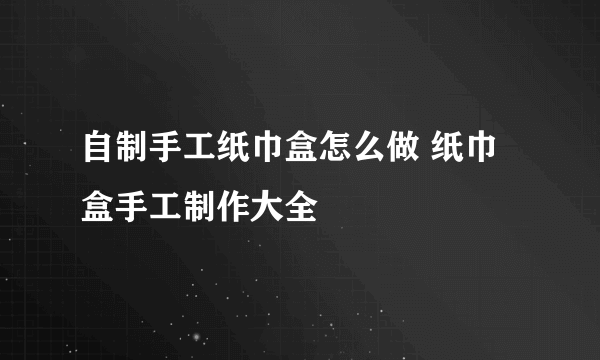 自制手工纸巾盒怎么做 纸巾盒手工制作大全